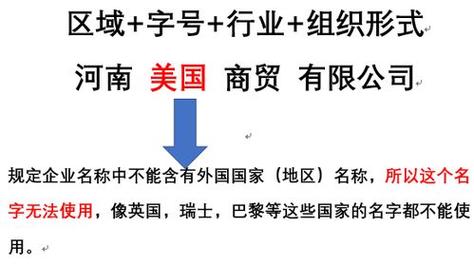 区域+字号+行业+组织形式

河南 美国 商贸 有限公司

规定企业名称中不能含有外国国家（地区）名称，所以这个名字无法使用，像英国，瑞士，巴黎等这些国家的名字都不能使用。